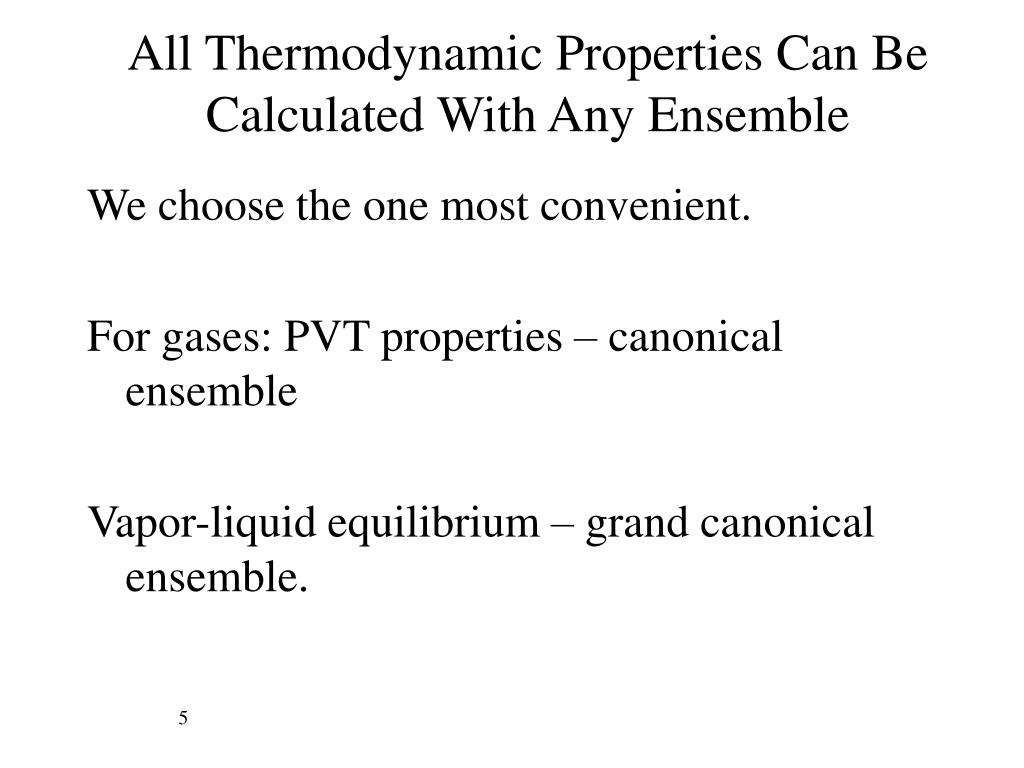 All Thermodynamic Properties Can Be Calculated With Any Ensemble

We choose the one most convenient.

For gases: PVT properties – canonical ensemble

Vapor-liquid equilibrium – grand canonical ensemble.

5